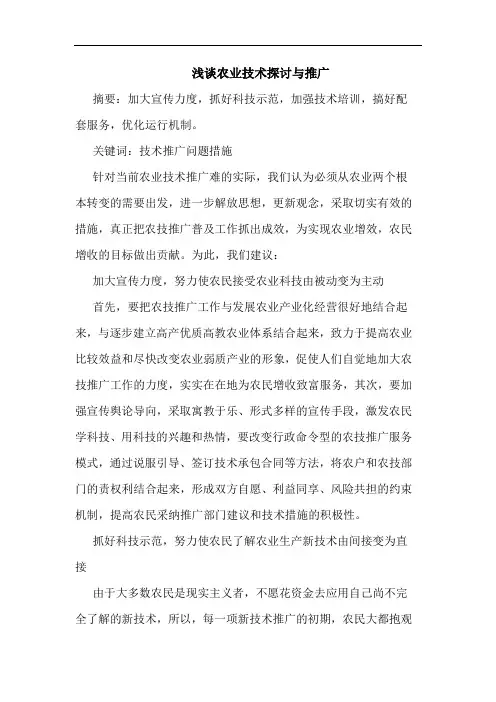 浅谈农业技术探讨与推广

摘要：加大宣传力度，抓好科技示范，加强技术培训，搞好配套服务，优化运行机制。

关键词：技术推广问题措施

针对当前农业技术推广难的实际，我们认为必须从农业两个根本转变的需要出发，进一步解放思想，更新观念，采取切实有效的措施，真正把农技推广普及工作抓出成效，为实现农业增效，农民增收的目标做出贡献。为此，我们建议：

加大宣传力度，努力使农民接受农业科技由被动变为主动

首先，要把农技推广工作与发展农业产业化经营很好地结合起来，与逐步建立高产优质高教农业体系结合起来，致力于提高农业比较效益和尽快改变农业弱质产业的形象，促使人们自觉地加大农技推广工作的力度，实实在在地为农民增收致富服务，其次，要加强宣传舆论导向，采取寓教于乐、形式多样的宣传手段，激发农民学科技、用科技的兴趣和热情，要改变行政命令型的农技推广服务模式，通过说服引导、签订技术承包合同等方法，将农户和农技部门的责权利结合起来，形成双方自愿、利益同享、风险共担的约束机制，提高农民采纳推广部门建议和技术措施的积极性。

抓好科技示范，努力使农民了解农业生产新技术由间接变为直接

由于大多数农民是现实主义者，不愿花资金去应用自己尚不完全了解的新技术，所以，每一项新技术推广的初期，农民大都抱观